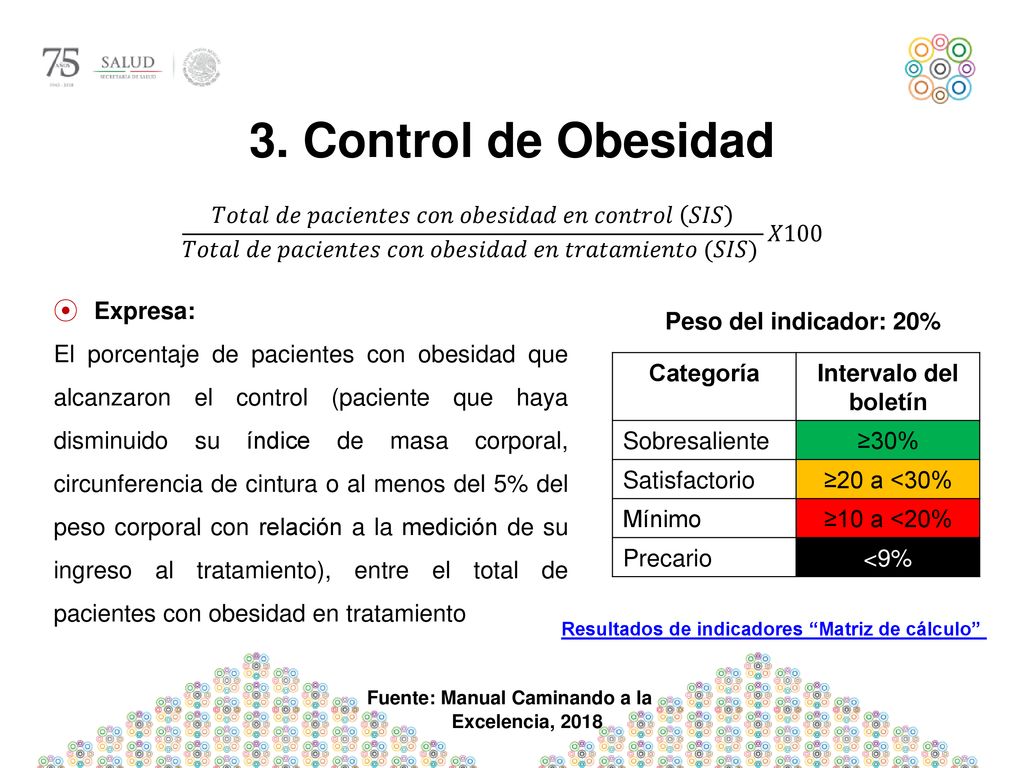 75 AÑOS 1943 - 2018
SALUD
SECRETARÍA DE SALUD

3. Control de Obesidad

$\frac{Total\ de\ pacientes\ con\ obesidad\ en\ control\ (SIS)}{Total\ de\ pacientes\ con\ obesidad\ en\ tratamiento\ (SIS)} X100$

Expresa:

El porcentaje de pacientes con obesidad que alcanzaron el control (paciente que haya disminuido su índice de masa corporal, circunferencia de cintura o al menos del 5% del peso corporal con relación a la medición de su ingreso al tratamiento), entre el total de pacientes con obesidad en tratamiento

Peso del indicador: 20%

| Categoría | Intervalo del boletín |
|---|---|
| Sobresaliente | ≥30% |
| Satisfactorio | ≥20 a <30% |
| Mínimo | ≥10 a <20% |
| Precario | <9% |

Resultados de indicadores “Matriz de cálculo”

Fuente: Manual Caminando a la Excelencia, 2018